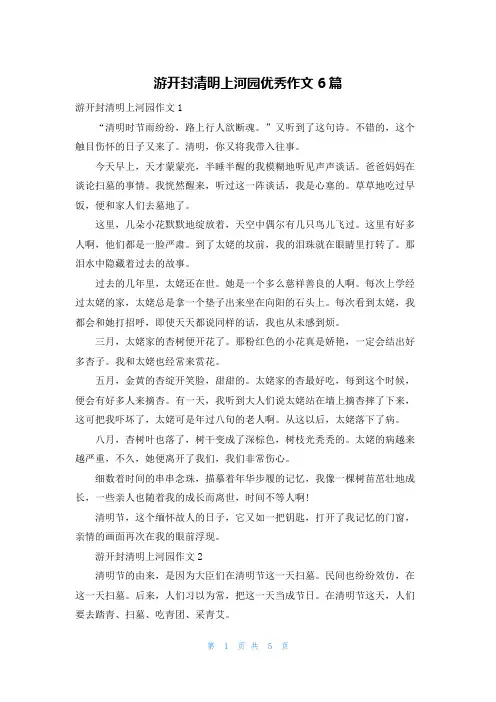 游开封清明上河园优秀作文 6 篇

游开封清明上河园作文 1

“清明时节雨纷纷，路上行人欲断魂。”又听到了这句诗。不错的，这个触目伤怀的日子又来了。清明，你又将我带入往事。

今天早上，天才蒙蒙亮，半睡半醒的我模糊地听见声声谈话。爸爸妈妈在谈论扫墓的事情。我恍然醒来，听过这一阵谈话，我是心塞的。草草地吃过早饭，便和家人们去墓地了。

这里，几朵小花默默地绽放着，天空中偶尔有几只鸟儿飞过。这里有好多人啊，他们都是一脸严肃。到了太姥的坟前，我的泪珠就在眼睛里打转了。那泪水中隐藏着过去的故事。

过去的几年里，太姥还在世。她是一个多么慈祥善良的人啊。每次上学经过太姥的家，太姥总是拿一个垫子出来坐在向阳的石头上。每次看到太姥，我都会和她打招呼，即使天天都说同样的话，我也从未感到烦。

三月，太姥家的杏树便开花了。那粉红色的小花真是娇艳，一定会结出好多杏子。我和太姥也经常来赏花。

五月，金黄的杏绽开笑脸，甜甜的。太姥家的杏最好吃，每到这个时候，便会有好多人来摘杏。有一天，我听到大人们说太姥站在墙上摘杏摔了下来，这可把我吓坏了，太姥可是年过八旬的老人啊。从这以后，太姥落下了病。

八月，杏树叶也落了，树干变成了深棕色，树枝光秃秃的。太姥的病越来越严重，不久，她便离开了我们，我们非常伤心。

细数着时间的串串念珠，描摹着年华步履的记忆，我像一棵树苗茁壮地成长，一些亲人也随着我的成长而离世，时间不等人啊！

清明节，这个缅怀故人的日子，它又如一把钥匙，打开了我记忆的门窗，亲情的画面再次在我的眼前浮现。

游开封清明上河园作文 2

清明节的由来，是因为大臣们在清明节这一天扫墓。民间也纷纷效仿，在这一天扫墓。后来，人们习以为常，把这一天当成节日。在清明节这天，人们要去踏青、扫墓、吃青团、采青艾。

第 1 页 共 5 页